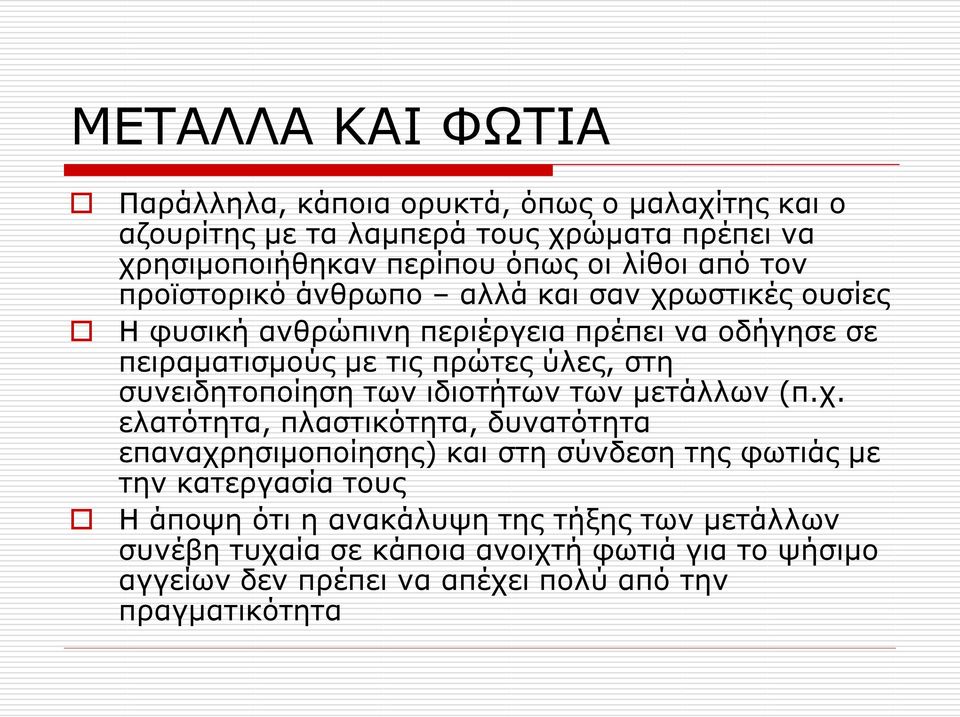 ΜΕΤΑΛΛΑ ΚΑΙ ΦΩΤΙΑ

Παράλληλα, κάποια ορυκτά, όπως ο μαλαχίτης και ο αζουρίτης με τα λαμπερά τους χρώματα πρέπει να χρησιμοποιήθηκαν περίπου όπως οι λίθοι από τον προϊστορικό άνθρωπο – αλλά και σαν χρωστικές ουσίες

Η φυσική ανθρώπινη περιέργεια πρέπει να οδήγησε σε πειραματισμούς με τις πρώτες ύλες, στη συνειδητοποίηση των ιδιοτήτων των μετάλλων (π.χ. ελατότητα, πλαστικότητα, δυνατότητα επαναχρησιμοποίησης) και στη σύνδεση της φωτιάς με την κατεργασία τους

Η άποψη ότι η ανακάλυψη της τήξης των μετάλλων συνέβη τυχαία σε κάποια ανοιχτή φωτιά για το ψήσιμο αγγείων δεν πρέπει να απέχει πολύ από την πραγματικότητα